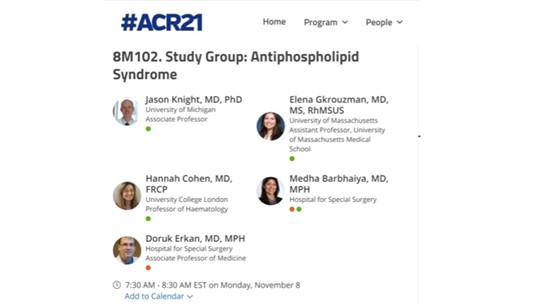 #ACR21

Home Program People

8M102. Study Group: Antiphospholipid Syndrome

Jason Knight, MD, PhD
University of Michigan
Associate Professor

Elena Gkrouzman, MD, MS, RhMSUS
University of Massachusetts
Assistant Professor, University of Massachusetts Medical School

Hannah Cohen, MD, FRCP
University College London
Professor of Haematology

Medha Barbhaiya, MD, MPH
Hospital for Special Surgery

Doruk Erkan, MD, MPH
Hospital for Special Surgery
Associate Professor of Medicine

7:30 AM - 8:30 AM EST on Monday, November 8
Add to Calendar